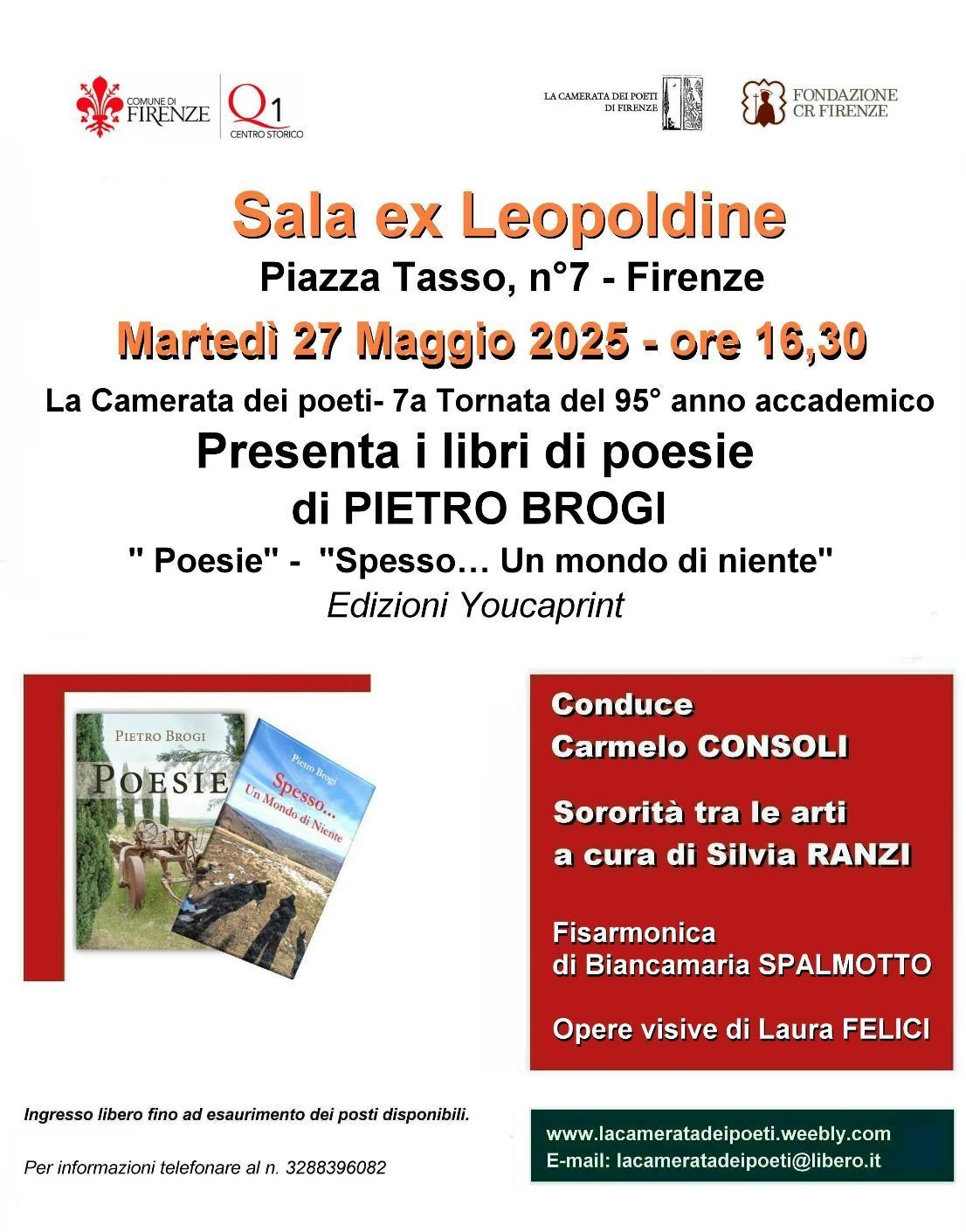 COMUNE DI FIRENZE

Q1 CENTRO STORICO

LA CAMERATA DEI POETI DI FIRENZE

FONDAZIONE CR FIRENZE

Sala ex Leopoldine

Piazza Tasso, n°7 - Firenze

Martedì 27 Maggio 2025 - ore 16,30

La Camerata dei poeti- 7a Tornata del 95° anno accademico

Presenta i libri di poesie

di PIETRO BROGI

" Poesie" - "Spesso… Un mondo di niente"

Edizioni Youcaprint

PIETRO BROGI

POESIE

Pietro Brogi

Spesso… Un Mondo di Niente

Conduce
Carmelo CONSOLI

Sororità tra le arti
a cura di Silvia RANZI

Fisarmonica
di Biancamaria SPALMOTTO

Opere visive di Laura FELICI

Ingresso libero fino ad esaurimento dei posti disponibili.

Per informazioni telefonare al n. 3288396082

www.lacameratadeipoeti.weebly.com
E-mail: lacameratadeipoeti@libero.it